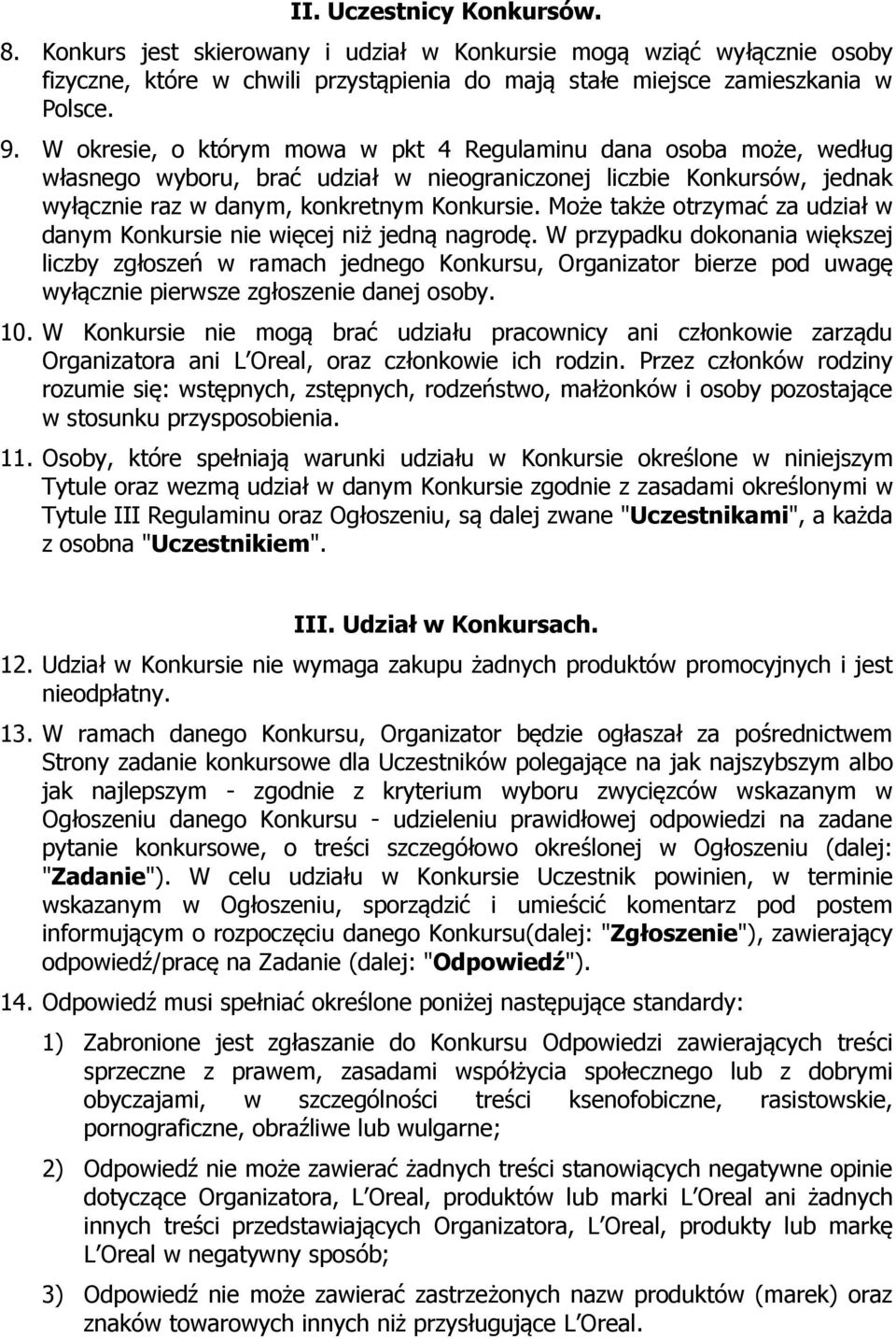 II. Uczestnicy Konkursów.

8. Konkurs jest skierowany i udział w Konkursie mogą wziąć wyłącznie osoby fizyczne, które w chwili przystąpienia do mają stałe miejsce zamieszkania w Polsce.

9. W okresie, o którym mowa w pkt 4 Regulaminu dana osoba może, według własnego wyboru, brać udział w nieograniczonej liczbie Konkursów, jednak wyłącznie raz w danym, konkretnym Konkursie. Może także otrzymać za udział w danym Konkursie nie więcej niż jedną nagrodę. W przypadku dokonania większej liczby zgłoszeń w ramach jednego Konkursu, Organizator bierze pod uwagę wyłącznie pierwsze zgłoszenie danej osoby.

10. W Konkursie nie mogą brać udziału pracownicy ani członkowie zarządu Organizatora ani L Oreal, oraz członkowie ich rodzin. Przez członków rodziny rozumie się: wstępnych, zstępnych, rodzeństwo, małżonków i osoby pozostające w stosunku przysposobienia.

11. Osoby, które spełniają warunki udziału w Konkursie określone w niniejszym Tytule oraz wezmą udział w danym Konkursie zgodnie z zasadami określonymi w Tytule III Regulaminu oraz Ogłoszeniu, są dalej zwane "Uczestnikami", a każda z osobna "Uczestnikiem".

III. Udział w Konkursach.

12. Udział w Konkursie nie wymaga zakupu żadnych produktów promocyjnych i jest nieodpłatny.

13. W ramach danego Konkursu, Organizator będzie ogłaszał za pośrednictwem Strony zadanie konkursowe dla Uczestników polegające na jak najszybszym albo jak najlepszym - zgodnie z kryterium wyboru zwycięzców wskazanym w Ogłoszeniu danego Konkursu - udzieleniu prawidłowej odpowiedzi na zadane pytanie konkursowe, o treści szczegółowo określonej w Ogłoszeniu (dalej: "Zadanie"). W celu udziału w Konkursie Uczestnik powinien, w terminie wskazanym w Ogłoszeniu, sporządzić i umieścić komentarz pod postem informującym o rozpoczęciu danego Konkursu(dalej: "Zgłoszenie"), zawierający odpowiedź/pracę na Zadanie (dalej: "Odpowiedź").

14. Odpowiedź musi spełniać określone poniżej następujące standardy:

1) Zabronione jest zgłaszanie do Konkursu Odpowiedzi zawierających treści sprzeczne z prawem, zasadami współżycia społecznego lub z dobrymi obyczajami, w szczególności treści ksenofobiczne, rasistowskie, pornograficzne, obraźliwe lub wulgarne;

2) Odpowiedź nie może zawierać żadnych treści stanowiących negatywne opinie dotyczące Organizatora, L Oreal, produktów lub marki L Oreal ani żadnych innych treści przedstawiających Organizatora, L Oreal, produkty lub markę L Oreal w negatywny sposób;

3) Odpowiedź nie może zawierać zastrzeżonych nazw produktów (marek) oraz znaków towarowych innych niż przysługujące L Oreal.